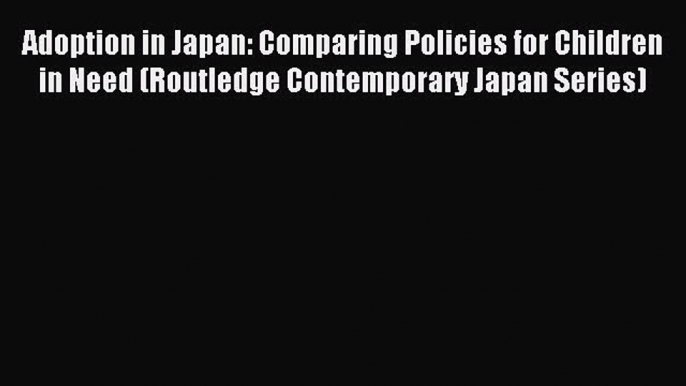 Adoption in Japan: Comparing Policies for Children in Need (Routledge Contemporary Japan Series)